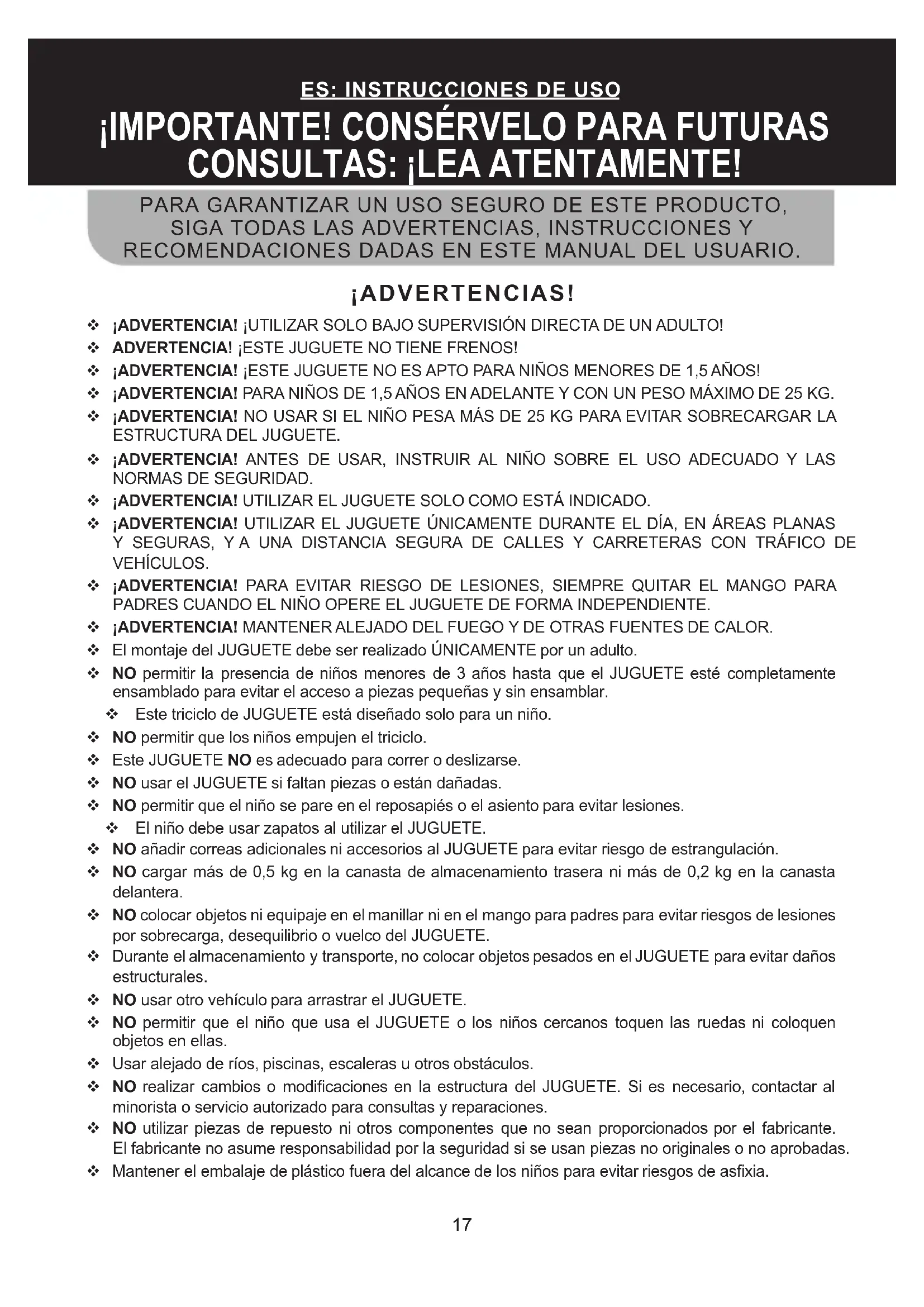 ES: INSTRUCCIONES DE USO

¡IMPORTANTE! CONSÉRVELO PARA FUTURAS CONSULTAS: ¡LEA ATENTAMENTE!

PARA GARANTIZAR UN USO SEGURO DE ESTE PRODUCTO, SIGA TODAS LAS ADVERTENCIAS, INSTRUCCIONES Y RECOMENDACIONES DADAS EN ESTE MANUAL DEL USUARIO.

¡ADVERTENCIAS!

❖ ¡ADVERTENCIA! ¡UTILIZAR SOLO BAJO SUPERVISIÓN DIRECTA DE UN ADULTO!
❖ ADVERTENCIA! ¡ESTE JUGUETE NO TIENE FRENOS!
❖ ¡ADVERTENCIA! ¡ESTE JUGUETE NO ES APTO PARA NIÑOS MENORES DE 1,5 AÑOS!
❖ ¡ADVERTENCIA! PARA NIÑOS DE 1,5 AÑOS EN ADELANTE Y CON UN PESO MÁXIMO DE 25 KG.
❖ ¡ADVERTENCIA! NO USAR SI EL NIÑO PESA MÁS DE 25 KG PARA EVITAR SOBRECARGAR LA ESTRUCTURA DEL JUGUETE.
❖ ¡ADVERTENCIA! ANTES DE USAR, INSTRUIR AL NIÑO SOBRE EL USO ADECUADO Y LAS NORMAS DE SEGURIDAD.
❖ ¡ADVERTENCIA! UTILIZAR EL JUGUETE SOLO COMO ESTÁ INDICADO.
❖ ¡ADVERTENCIA! UTILIZAR EL JUGUETE ÚNICAMENTE DURANTE EL DÍA, EN ÁREAS PLANAS Y SEGURAS, Y A UNA DISTANCIA SEGURA DE CALLES Y CARRETERAS CON TRÁFICO DE VEHÍCULOS.
❖ ¡ADVERTENCIA! PARA EVITAR RIESGO DE LESIONES, SIEMPRE QUITAR EL MANGO PARA PADRES CUANDO EL NIÑO OPERE EL JUGUETE DE FORMA INDEPENDIENTE.
❖ ¡ADVERTENCIA! MANTENER ALEJADO DEL FUEGO Y DE OTRAS FUENTES DE CALOR.
❖ El montaje del JUGUETE debe ser realizado ÚNICAMENTE por un adulto.
❖ NO permitir la presencia de niños menores de 3 años hasta que el JUGUETE esté completamente ensamblado para evitar el acceso a piezas pequeñas y sin ensamblar.
❖ Este triciclo de JUGUETE está diseñado solo para un niño.
❖ NO permitir que los niños empujen el triciclo.
❖ Este JUGUETE NO es adecuado para correr o deslizarse.
❖ NO usar el JUGUETE si faltan piezas o están dañadas.
❖ NO permitir que el niño se pare en el reposapiés o el asiento para evitar lesiones.
❖ El niño debe usar zapatos al utilizar el JUGUETE.
❖ NO añadir correas adicionales ni accesorios al JUGUETE para evitar riesgo de estrangulación.
❖ NO cargar más de 0,5 kg en la canasta de almacenamiento trasera ni más de 0,2 kg en la canasta delantera.
❖ NO colocar objetos ni equipaje en el manillar ni en el mango para padres para evitar riesgos de lesiones por sobrecarga, desequilibrio o vuelco del JUGUETE.
❖ Durante el almacenamiento y transporte, no colocar objetos pesados en el JUGUETE para evitar daños estructurales.
❖ NO usar otro vehículo para arrastrar el JUGUETE.
❖ NO permitir que el niño que usa el JUGUETE o los niños cercanos toquen las ruedas ni coloquen objetos en ellas.
❖ Usar alejado de ríos, piscinas, escaleras u otros obstáculos.
❖ NO realizar cambios o modificaciones en la estructura del JUGUETE. Si es necesario, contactar al minorista o servicio autorizado para consultas y reparaciones.
❖ NO utilizar piezas de repuesto ni otros componentes que no sean proporcionados por el fabricante. El fabricante no asume responsabilidad por la seguridad si se usan piezas no originales o no aprobadas.
❖ Mantener el embalaje de plástico fuera del alcance de los niños para evitar riesgos de asfixia.

17